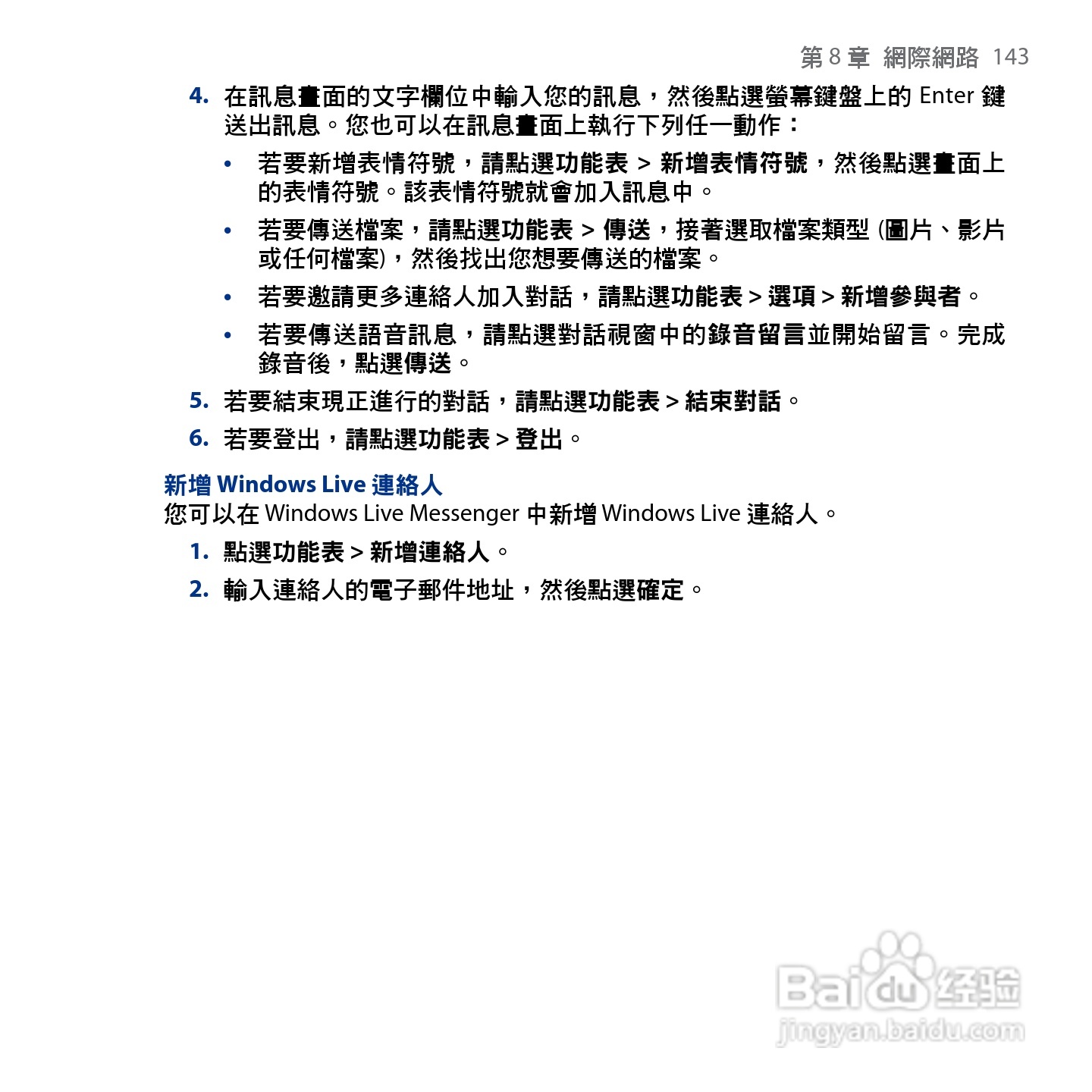 第 8 章 網際網路 143

4. 在訊息畫面的文字欄位中輸入您的訊息，然後點選螢幕鍵盤上的 Enter 鍵送出訊息。您也可以在訊息畫面上執行下列任一動作：

• 若要新增表情符號，請點選功能表 > 新增表情符號，然後點選畫面上的表情符號。該表情符號就會加入訊息中。

• 若要傳送檔案，請點選功能表 > 傳送，接著選取檔案類型 (圖片、影片或任何檔案)，然後找出您想要傳送的檔案。

• 若要邀請更多連絡人加入對話，請點選功能表 > 選項 > 新增參與者。

• 若要傳送語音訊息，請點選對話視窗中的錄音留言並開始留言。完成錄音後，點選傳送。

5. 若要結束現正進行的對話，請點選功能表 > 結束對話。

6. 若要登出，請點選功能表 > 登出。

新增 Windows Live 連絡人

您可以在 Windows Live Messenger 中新增 Windows Live 連絡人。

1. 點選功能表 > 新增連絡人。

2. 輸入連絡人的電子郵件地址，然後點選確定。

Baidu 经验
jingyan.baidu.com